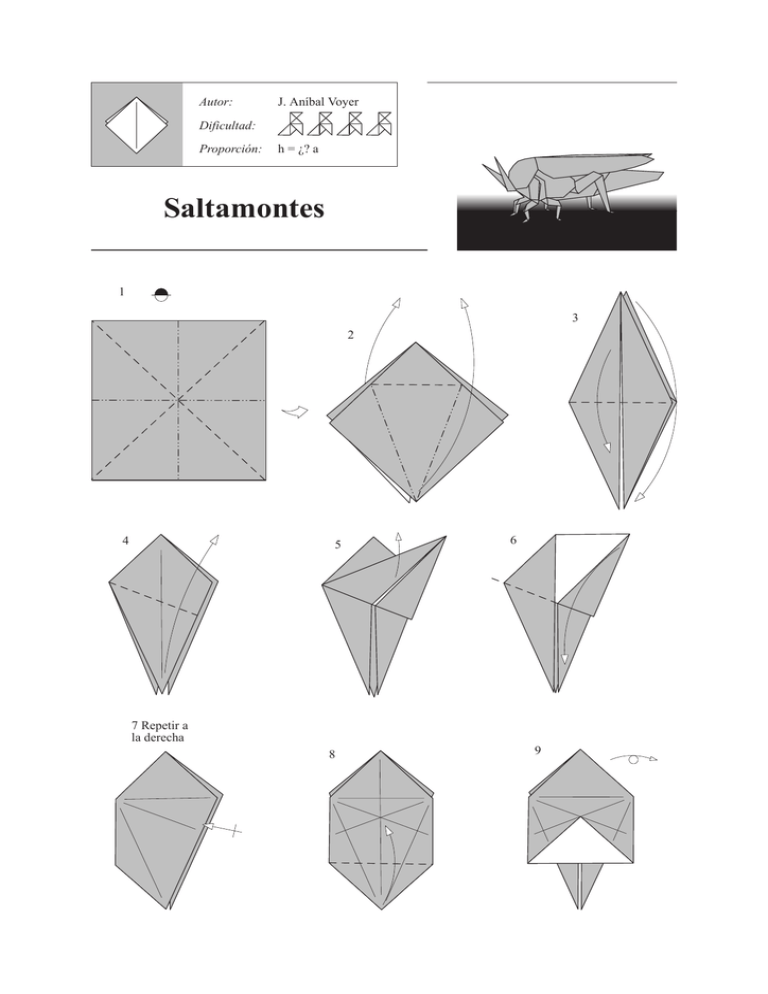 Autor: J. Aníbal Voyer
Dificultad:
Proporción: h = ¿? a

Saltamontes

1

2

3

4

5

6

7 Repetir a la derecha

8

9